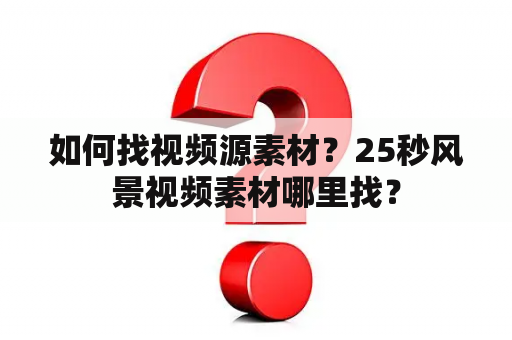 如何找视频源素材？25秒风景视频素材哪里找？